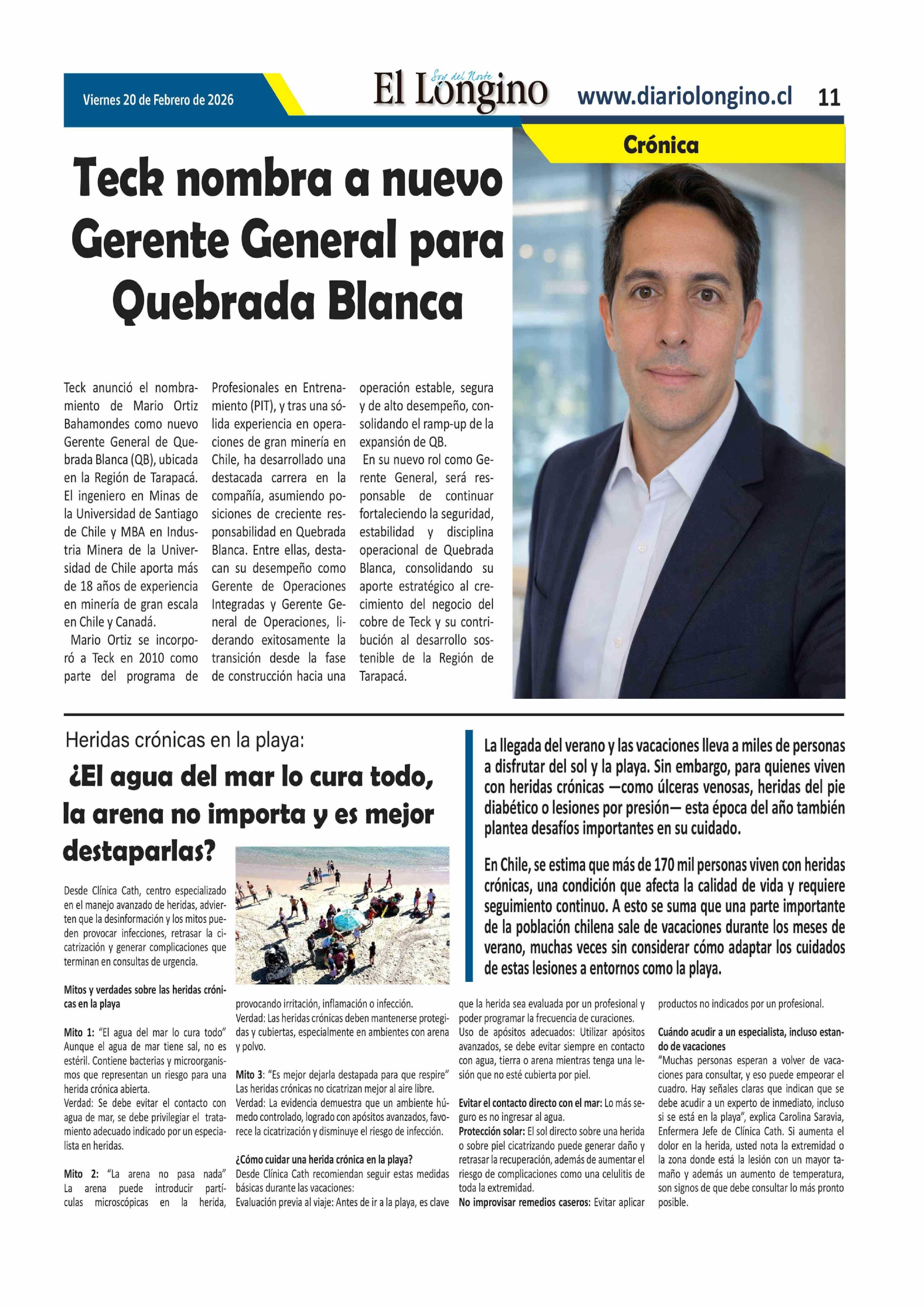 Viernes 20 de Febrero de 2026

Soy del Norte
El Longino

www.diariolongino.cl 11

Crónica

Teck nombra a nuevo Gerente General para Quebrada Blanca

Teck anunció el nombramiento de Mario Ortiz Bahamondes como nuevo Gerente General de Quebrada Blanca (QB), ubicada en la Región de Tarapacá. El ingeniero en Minas de la Universidad de Santiago de Chile y MBA en Industria Minera de la Universidad de Chile aporta más de 18 años de experiencia en minería de gran escala en Chile y Canadá.

Mario Ortiz se incorporó a Teck en 2010 como parte del programa de Profesionales en Entrenamiento (PIT), y tras una sólida experiencia en operaciones de gran minería en Chile, ha desarrollado una destacada carrera en la compañía, asumiendo posiciones de creciente responsabilidad en Quebrada Blanca. Entre ellas, destacan su desempeño como Gerente de Operaciones Integradas y Gerente General de Operaciones, liderando exitosamente la transición desde la fase de construcción hacia una operación estable, segura y de alto desempeño, consolidando el ramp-up de la expansión de QB.

En su nuevo rol como Gerente General, será responsable de continuar fortaleciendo la seguridad, estabilidad y disciplina operacional de Quebrada Blanca, consolidando su aporte estratégico al crecimiento del negocio del cobre de Teck y su contribución al desarrollo sostenible de la Región de Tarapacá.

Heridas crónicas en la playa:

¿El agua del mar lo cura todo, la arena no importa y es mejor destaparlas?

La llegada del verano y las vacaciones lleva a miles de personas a disfrutar del sol y la playa. Sin embargo, para quienes viven con heridas crónicas —como úlceras venosas, heridas del pie diabético o lesiones por presión— esta época del año también plantea desafíos importantes en su cuidado.

En Chile, se estima que más de 170 mil personas viven con heridas crónicas, una condición que afecta la calidad de vida y requiere seguimiento continuo. A esto se suma que una parte importante de la población chilena sale de vacaciones durante los meses de verano, muchas veces sin considerar cómo adaptar los cuidados de estas lesiones a entornos como la playa.

Desde Clínica Cath, centro especializado en el manejo avanzado de heridas, advierten que la desinformación y los mitos pueden provocar infecciones, retrasar la cicatrización y generar complicaciones que terminan en consultas de urgencia.

Mitos y verdades sobre las heridas crónicas en la playa

Mito 1: "El agua del mar lo cura todo"
Aunque el agua de mar tiene sal, no es estéril. Contiene bacterias y microorganismos que representan un riesgo para una herida crónica abierta.
Verdad: Se debe evitar el contacto con agua de mar, se debe privilegiar el tratamiento adecuado indicado por un especialista en heridas.

Mito 2: "La arena no pasa nada"
La arena puede introducir partículas microscópicas en la herida, provocando irritación, inflamación o infección.
Verdad: Las heridas crónicas deben mantenerse protegidas y cubiertas, especialmente en ambientes con arena y polvo.

Mito 3: "Es mejor dejarla destapada para que respire"
Las heridas crónicas no cicatrizan mejor al aire libre.
Verdad: La evidencia demuestra que un ambiente húmedo controlado, logrado con apósitos avanzados, favorece la cicatrización y disminuye el riesgo de infección.

¿Cómo cuidar una herida crónica en la playa?
Desde Clínica Cath recomiendan seguir estas medidas básicas durante las vacaciones:
Evaluación previa al viaje: Antes de ir a la playa, es clave que la herida sea evaluada por un profesional y poder programar la frecuencia de curaciones.
Uso de apósitos adecuados: Utilizar apósitos avanzados, se debe evitar siempre en contacto con agua, tierra o arena mientras tenga una lesión que no esté cubierta por piel.

Evitar el contacto directo con el mar: Lo más seguro es no ingresar al agua.
Protección solar: El sol directo sobre una herida o sobre piel cicatrizando puede generar daño y retrasar la recuperación, además de aumentar el riesgo de complicaciones como una celulitis de toda la extremidad.
No improvisar remedios caseros: Evitar aplicar productos no indicados por un profesional.

Cuándo acudir a un especialista, incluso estando de vacaciones
"Muchas personas esperan a volver de vacaciones para consultar, y eso puede empeorar el cuadro. Hay señales claras que indican que se debe acudir a un experto de inmediato, incluso si se está en la playa", explica Carolina Saravia, Enfermera Jefe de Clínica Cath. Si aumenta el dolor en la herida, usted nota la extremidad o la zona donde está la lesión con un mayor tamaño y además un aumento de temperatura, son signos de que debe consultar lo más pronto posible.